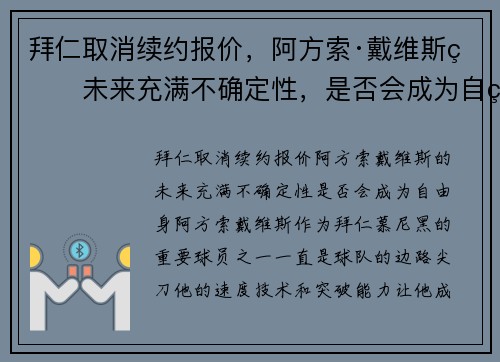 拜仁取消续约报价，阿方索·戴维斯ç
未来充满不确定性，是否会成为自ç

拜仁取消续约报价阿方索戴维斯的未来充满不确定性是否会成为自由身阿方索戴维斯作为拜仁慕尼黑的重要球员之一一直是球队的边路尖刀他的速度技术和突破能力让他成